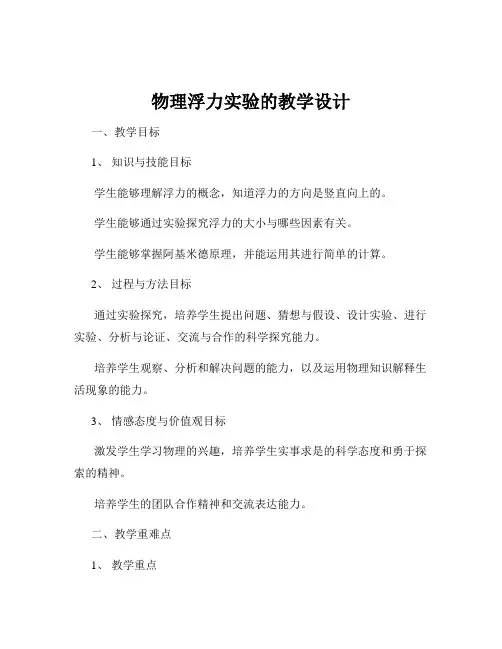 物理浮力实验的教学设计

一、教学目标

1、知识与技能目标

学生能够理解浮力的概念，知道浮力的方向是竖直向上的。

学生能够通过实验探究浮力的大小与哪些因素有关。

学生能够掌握阿基米德原理，并能运用其进行简单的计算。

2、过程与方法目标

通过实验探究，培养学生提出问题、猜想与假设、设计实验、进行实验、分析与论证、交流与合作的科学探究能力。

培养学生观察、分析和解决问题的能力，以及运用物理知识解释生活现象的能力。

3、情感态度与价值观目标

激发学生学习物理的兴趣，培养学生实事求是的科学态度和勇于探索的精神。

培养学生的团队合作精神和交流表达能力。

二、教学重难点

1、教学重点